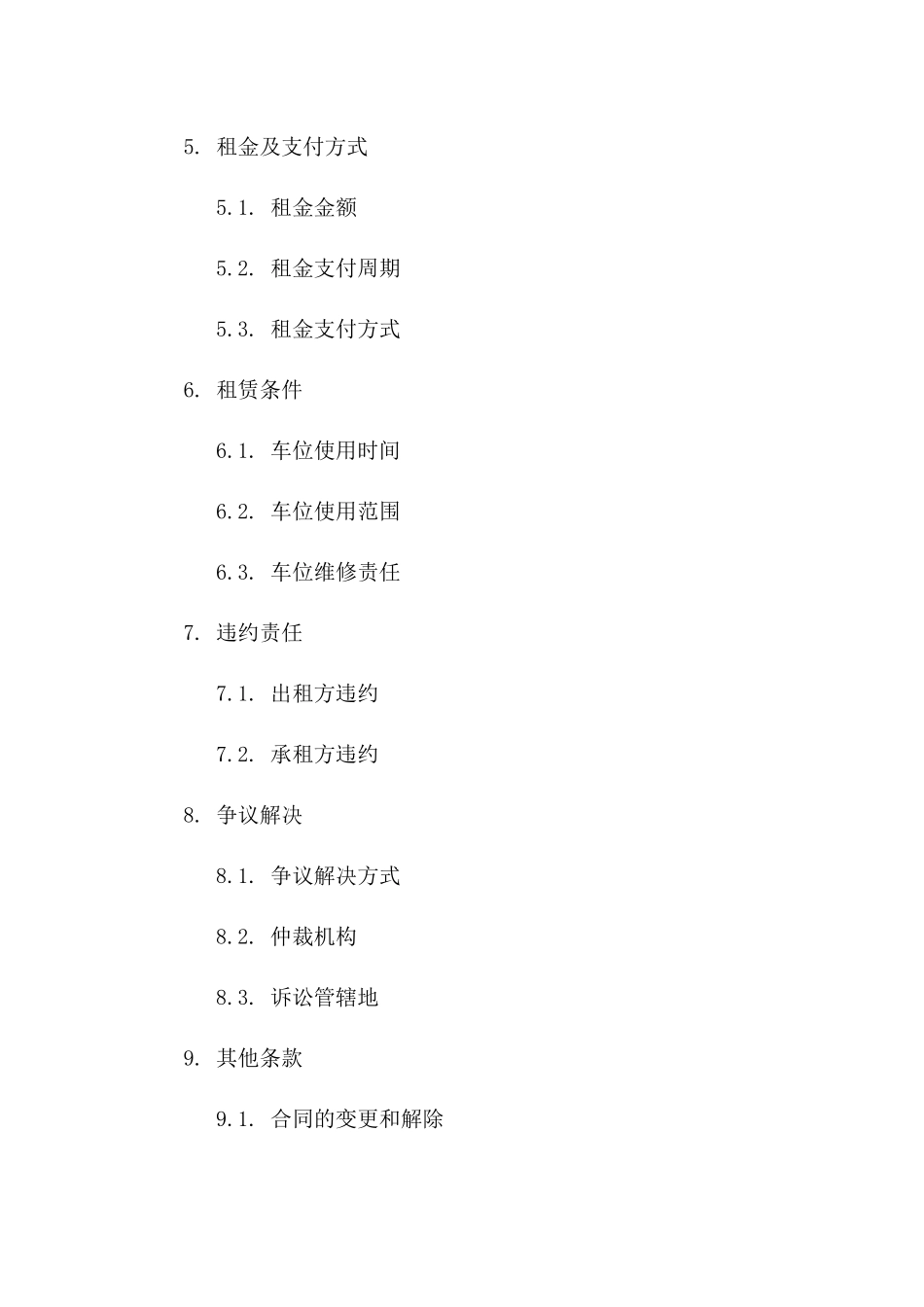 5. 租金及支付方式

5.1. 租金金额

5.2. 租金支付周期

5.3. 租金支付方式

6. 租赁条件

6.1. 车位使用时间

6.2. 车位使用范围

6.3. 车位维修责任

7. 违约责任

7.1. 出租方违约

7.2. 承租方违约

8. 争议解决

8.1. 争议解决方式

8.2. 仲裁机构

8.3. 诉讼管辖地

9. 其他条款

9.1. 合同的变更和解除